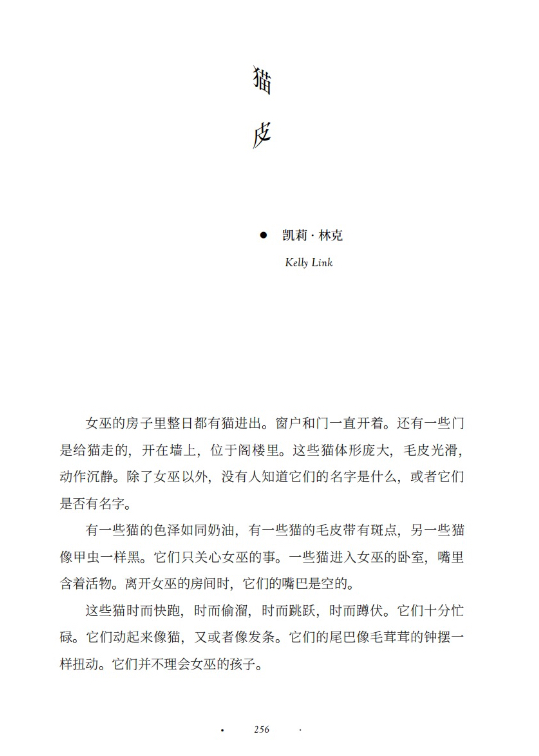 猫皮

● 凯莉·林克
Kelly Link

女巫的房子里整日都有猫进出。窗户和门一直开着。还有一些门是给猫走的，开在墙上，位于阁楼里。这些猫体形庞大，毛皮光滑，动作沉静。除了女巫以外，没有人知道它们的名字是什么，或者它们是否有名字。

有一些猫的色泽如同奶油，有一些猫的毛皮带有斑点，另一些猫像甲虫一样黑。它们只关心女巫的事。一些猫进入女巫的卧室，嘴里含着活物。离开女巫的房间时，它们的嘴巴是空的。

这些猫时而快跑，时而偷溜，时而跳跃，时而蹲伏。它们十分忙碌。它们动起来像猫，又或者像发条。它们的尾巴像毛茸茸的钟摆一样扭动。它们并不理会女巫的孩子。

· 256 ·